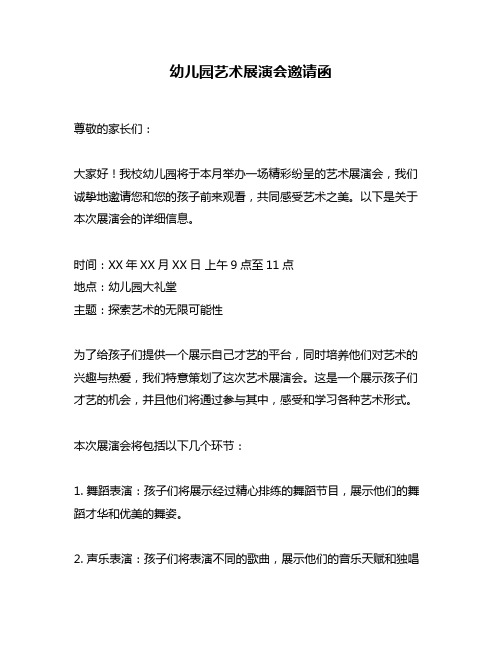 幼儿园艺术展演会邀请函

尊敬的家长们：

大家好！我校幼儿园将于本月举办一场精彩纷呈的艺术展演会，我们诚挚地邀请您和您的孩子前来观看，共同感受艺术之美。以下是关于本次展演会的详细信息。

时间：XX 年 XX 月 XX 日 上午 9 点至 11 点
地点：幼儿园大礼堂
主题：探索艺术的无限可能性

为了给孩子们提供一个展示自己才艺的平台，同时培养他们对艺术的兴趣与热爱，我们特意策划了这次艺术展演会。这是一个展示孩子们才艺的机会，并且他们将通过参与其中，感受和学习各种艺术形式。

本次展演会将包括以下几个环节：

1. 舞蹈表演：孩子们将展示经过精心排练的舞蹈节目，展示他们的舞蹈才华和优美的舞姿。

2. 声乐表演：孩子们将表演不同的歌曲，展示他们的音乐天赋和独唱